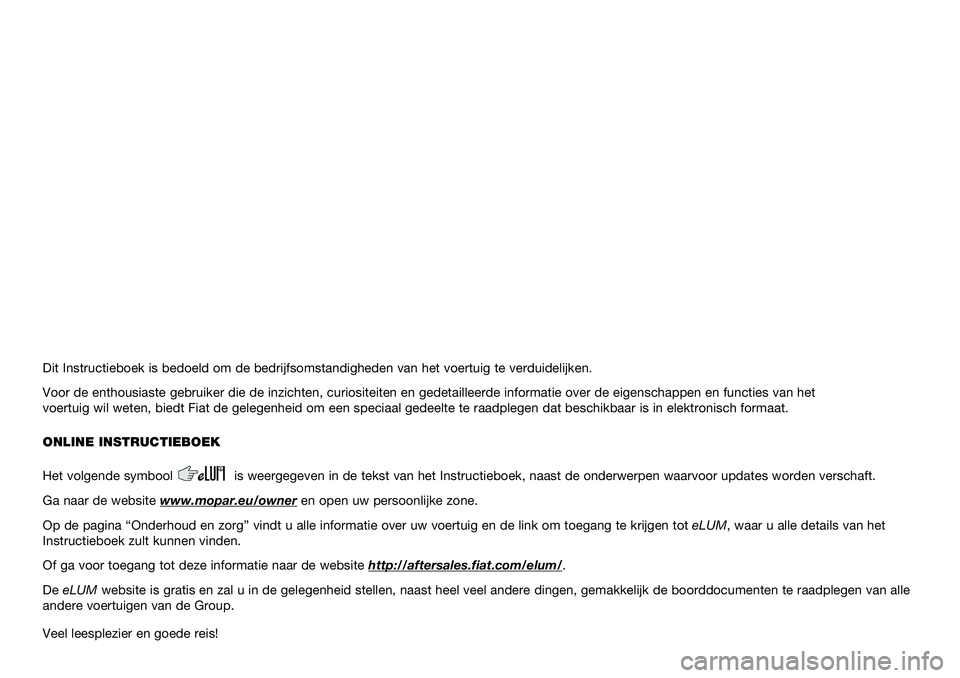 Dit Instructieboek is bedoeld om de bedrijfsomstandigheden van het voertuig te verduidelijken.

Voor de enthousiaste gebruiker die de inzichten, curiositeiten en gedetailleerde informatie over de eigenschappen en functies van het voertuig wil weten, biedt Fiat de gelegenheid om een speciaal gedeelte te raadplegen dat beschikbaar is in elektronisch formaat.

ONLINE INSTRUCTIEBOEK

Het volgende symbool eLUM is weergegeven in de tekst van het Instructieboek, naast de onderwerpen waarvoor updates worden verschaft.

Ga naar de website www.mopar.eu/owner en open uw persoonlijke zone.

Op de pagina “Onderhoud en zorg” vindt u alle informatie over uw voertuig en de link om toegang te krijgen tot eLUM, waar u alle details van het Instructieboek zult kunnen vinden.

Of ga voor toegang tot deze informatie naar de website http://aftersales.fiat.com/elum/.

De eLUM website is gratis en zal u in de gelegenheid stellen, naast heel veel andere dingen, gemakkelijk de boorddocumenten te raadplegen van alle andere voertuigen van de Group.

Veel leesplezier en goede reis!

carmanualsonline.info